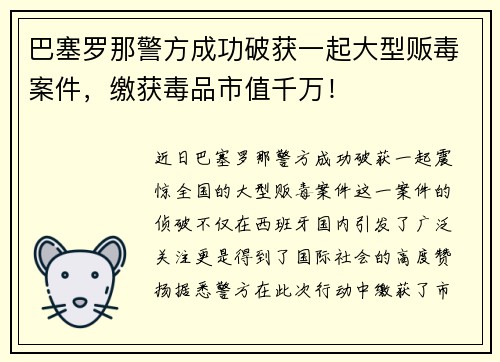 巴塞罗那警方成功破获一起大型贩毒案件，缴获毒品市值千万！

近日巴塞罗那警方成功破获一起震惊全国的大型贩毒案件这一案件的侦破不仅在西班牙国内引发了广泛关注更是得到了国际社会的高度赞扬据悉警方在此次行动中缴获了市